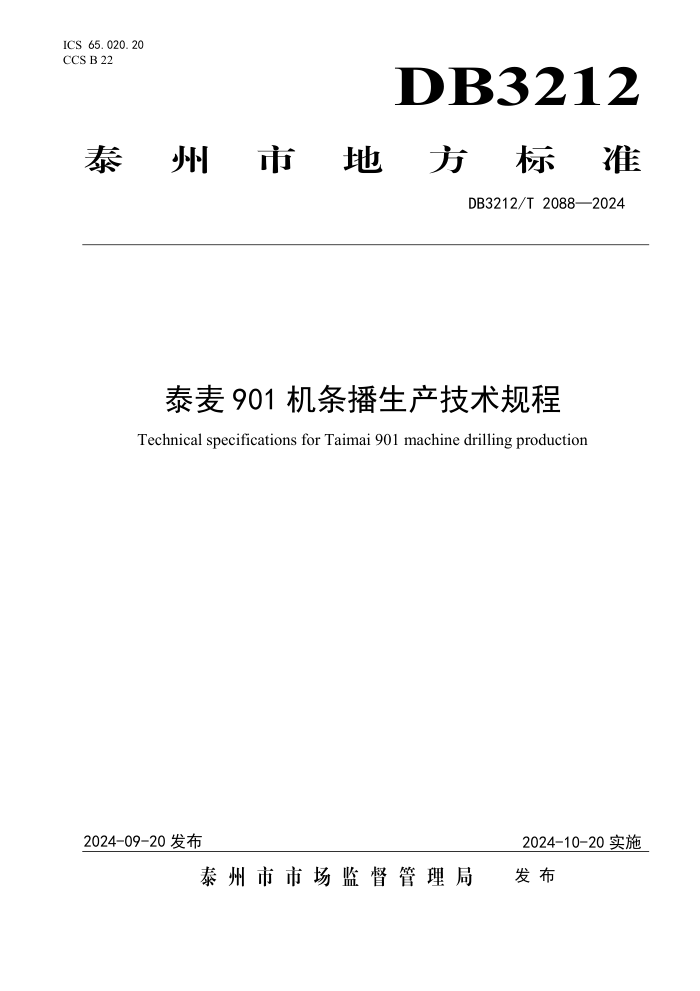 ICS 65.020.20
CCS B 22

DB3212

泰州市地方标准

DB3212/T 2088—2024

泰麦 901 机条播生产技术规程

Technical specifications for Taimai 901 machine drilling production

2024-09-20 发布

2024-10-20 实施

泰州市市场监督管理局　发布